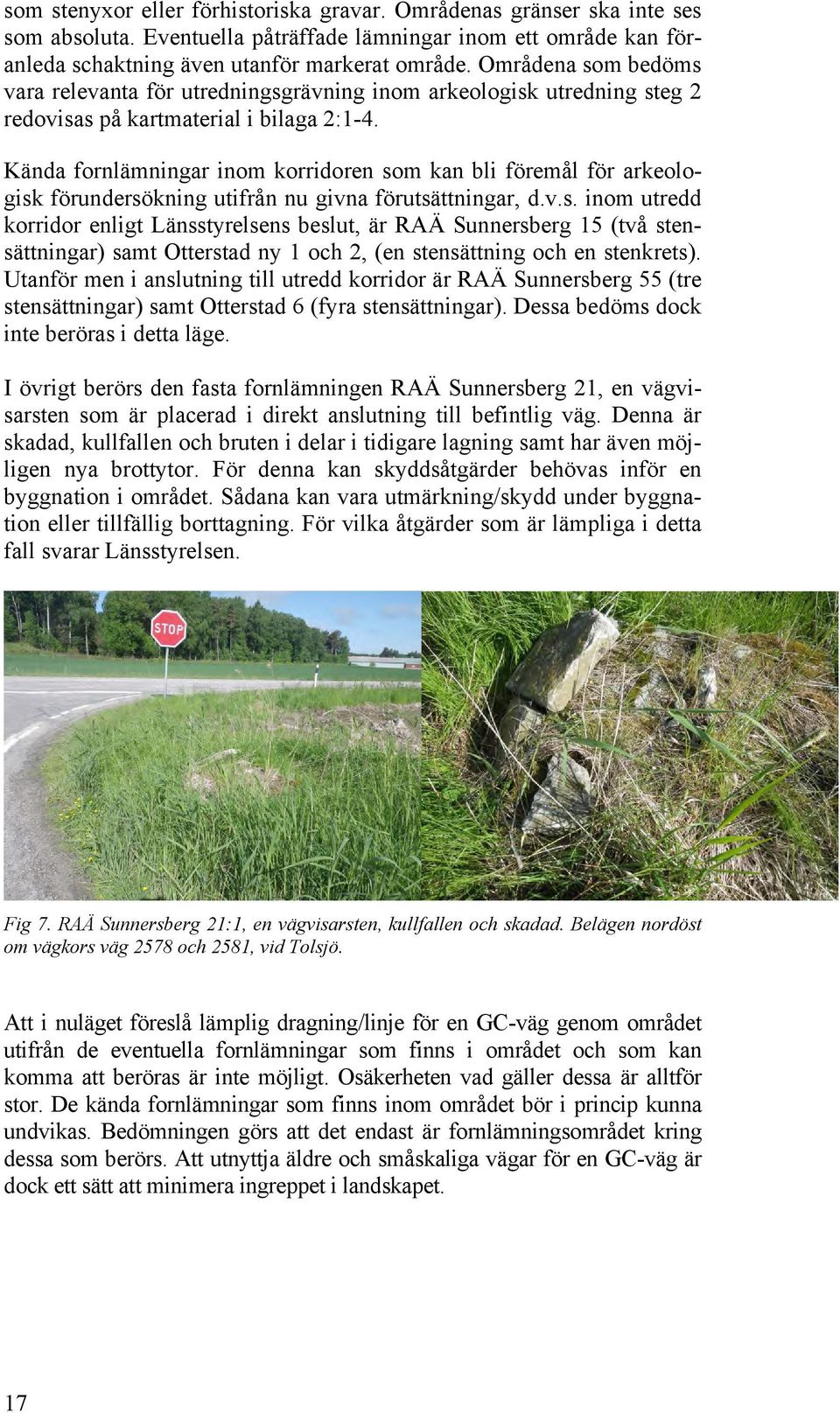 som stenyxor eller förhistoriska gravar. Områdenas gränser ska inte ses som absoluta. Eventuella påträffade lämningar inom ett område kan föranleda schaktning även utanför markerat område. Områdena som bedöms vara relevanta för utredningsgrävning inom arkeologisk utredning steg 2 redovisas på kartmaterial i bilaga 2:1-4.

Kända fornlämningar inom korridoren som kan bli föremål för arkeologisk förundersökning utifrån nu givna förutsättningar, d.v.s. inom utredd korridor enligt Länsstyrelsens beslut, är RAÄ Sunnersberg 15 (två stensättningar) samt Otterstad ny 1 och 2, (en stensättning och en stenkrets). Utanför men i anslutning till utredd korridor är RAÄ Sunnersberg 55 (tre stensättningar) samt Otterstad 6 (fyra stensättningar). Dessa bedöms dock inte beröras i detta läge.

I övrigt berörs den fasta fornlämningen RAÄ Sunnersberg 21, en vägvisarsten som är placerad i direkt anslutning till befintlig väg. Denna är skadad, kullfallen och bruten i delar i tidigare lagning samt har även möjligen nya brottytor. För denna kan skyddsåtgärder behövas inför en byggnation i området. Sådana kan vara utmärkning/skydd under byggnation eller tillfällig borttagning. För vilka åtgärder som är lämpliga i detta fall svarar Länsstyrelsen.

STOP

Fig 7. RAÄ Sunnersberg 21:1, en vägvisarsten, kullfallen och skadad. Belägen nordöst om vägkors väg 2578 och 2581, vid Tolsjö.

Att i nuläget föreslå lämplig dragning/linje för en GC-väg genom området utifrån de eventuella fornlämningar som finns i området och som kan komma att beröras är inte möjligt. Osäkerheten vad gäller dessa är alltför stor. De kända fornlämningar som finns inom området bör i princip kunna undvikas. Bedömningen görs att det endast är fornlämningsområdet kring dessa som berörs. Att utnyttja äldre och småskaliga vägar för en GC-väg är dock ett sätt att minimera ingreppet i landskapet.

17